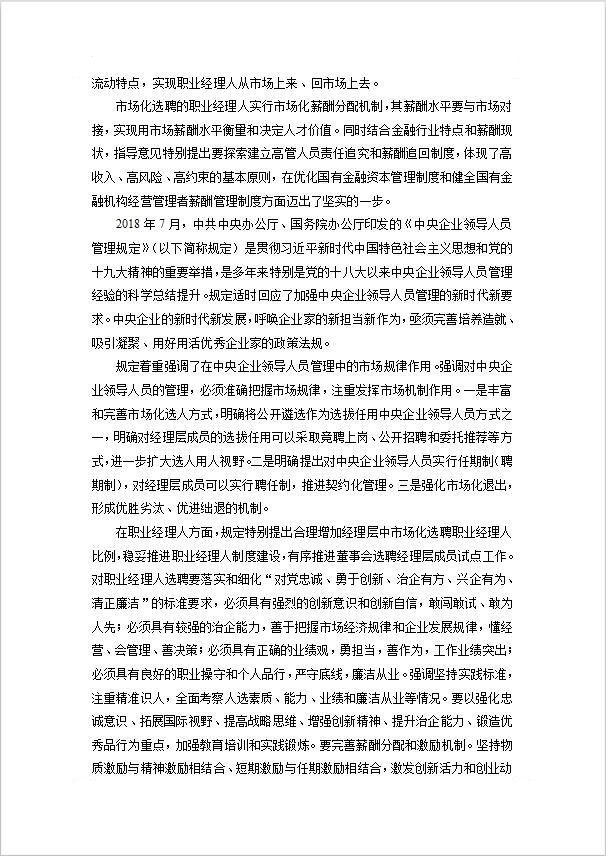 流动特点，实现职业经理人从市场上来、回市场上去。

市场化选聘的职业经理人实行市场化薪酬分配机制，其薪酬水平要与市场对接，实现用市场薪酬水平衡量和决定人才价值。同时结合金融行业特点和薪酬现状，指导意见特别提出要探索建立高管人员责任追究和薪酬追回制度，体现了高收入、高风险、高约束的基本原则，在优化国有金融资本管理制度和健全国有金融机构经营管理者薪酬管理制度方面迈出了坚实的一步。

2018 年 7 月，中共中央办公厅、国务院办公厅印发的《中央企业领导人员管理规定》（以下简称规定）是贯彻习近平新时代中国特色社会主义思想和党的十九大精神的重要举措，是多年来特别是党的十八大以来中央企业领导人员管理经验的科学总结提升。规定适时回应了加强中央企业领导人员管理的新时代新要求。中央企业的新时代新发展，呼唤企业家的新担当新作为，亟须完善培养造就、吸引凝聚、用好用活优秀企业家的政策法规。

规定着重强调了在中央企业领导人员管理中的市场规律作用。强调对中央企业领导人员的管理，必须准确把握市场规律，注重发挥市场机制作用。一是丰富和完善市场化选人方式，明确将公开遴选作为选拔任用中央企业领导人员方式之一，明确对经理层成员的选拔任用可以采取竞聘上岗、公开招聘和委托推荐等方式，进一步扩大选人用人视野。二是明确提出对中央企业领导人员实行任期制（聘期制），对经理层成员可以实行聘任制，推进契约化管理。三是强化市场化退出，形成优胜劣汰、优进绌退的机制。

在职业经理人方面，规定特别提出合理增加经理层中市场化选聘职业经理人比例，稳妥推进职业经理人制度建设，有序推进董事会选聘经理层成员试点工作。对职业经理人选聘要落实和细化“对党忠诚、勇于创新、治企有方、兴企有为、清正廉洁”的标准要求，必须具有强烈的创新意识和创新自信，敢闯敢试、敢为人先；必须具有较强的治企能力，善于把握市场经济规律和企业发展规律，懂经营、会管理、善决策；必须具有正确的业绩观，勇担当，善作为，工作业绩突出；必须具有良好的职业操守和个人品行，严守底线，廉洁从业。强调坚持实践标准，注重精准识人，全面考察人选素质、能力、业绩和廉洁从业等情况。要以强化忠诚意识、拓展国际视野、提高战略思维、增强创新精神、提升治企能力、锻造优秀品行为重点，加强教育培训和实践锻炼。要完善薪酬分配和激励机制。坚持物质激励与精神激励相结合、短期激励与任期激励相结合，激发创新活力和创业动